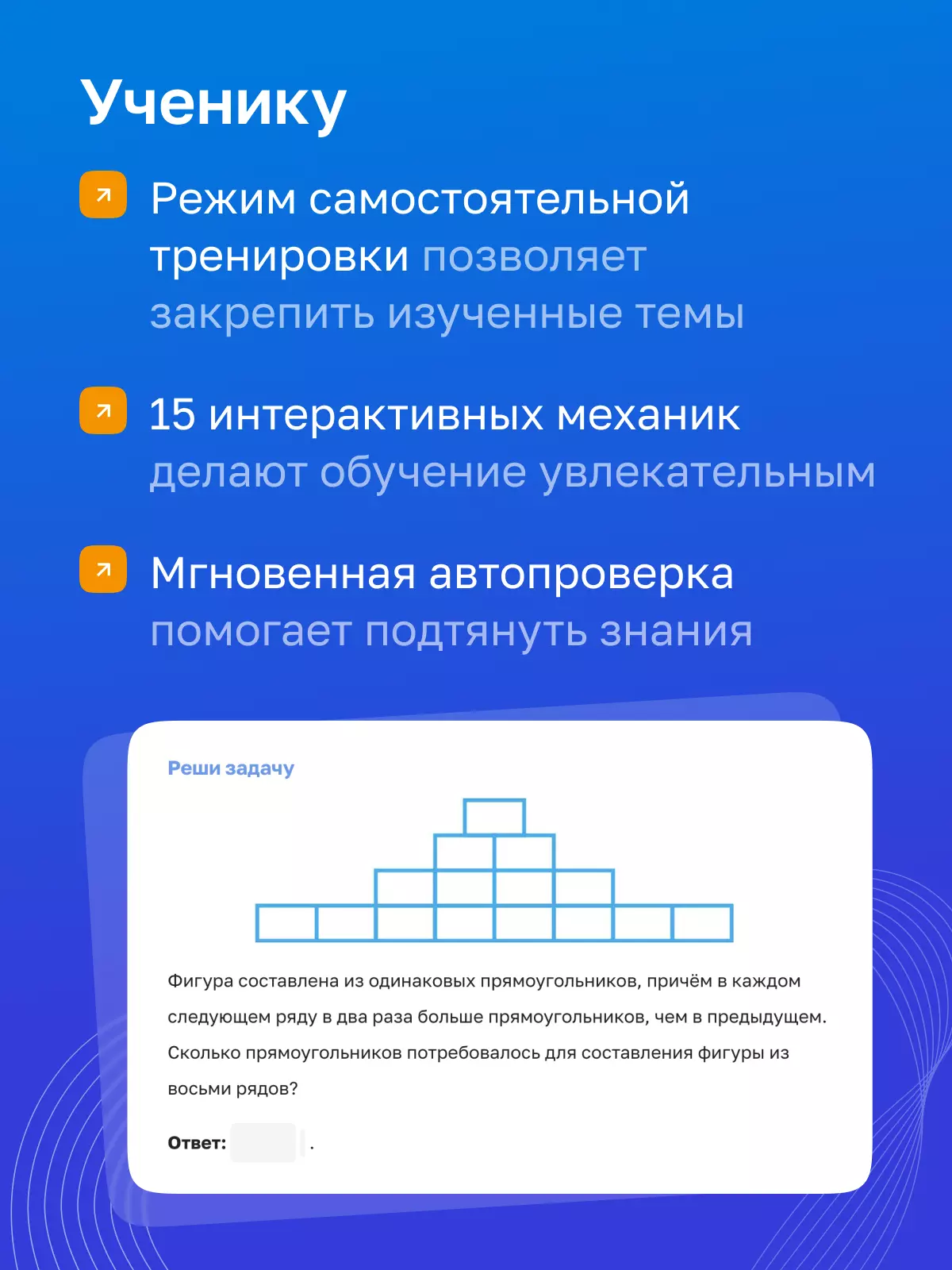 Ученику

Режим самостоятельной тренировки позволяет закрепить изученные темы

15 интерактивных механик делают обучение увлекательным

Мгновенная автопроверка помогает подтянуть знания

Реши задачу

Фигура составлена из одинаковых прямоугольников, причём в каждом следующем ряду в два раза больше прямоугольников, чем в предыдущем. Сколько прямоугольников потребовалось для составления фигуры из восьми рядов?

Ответ: .